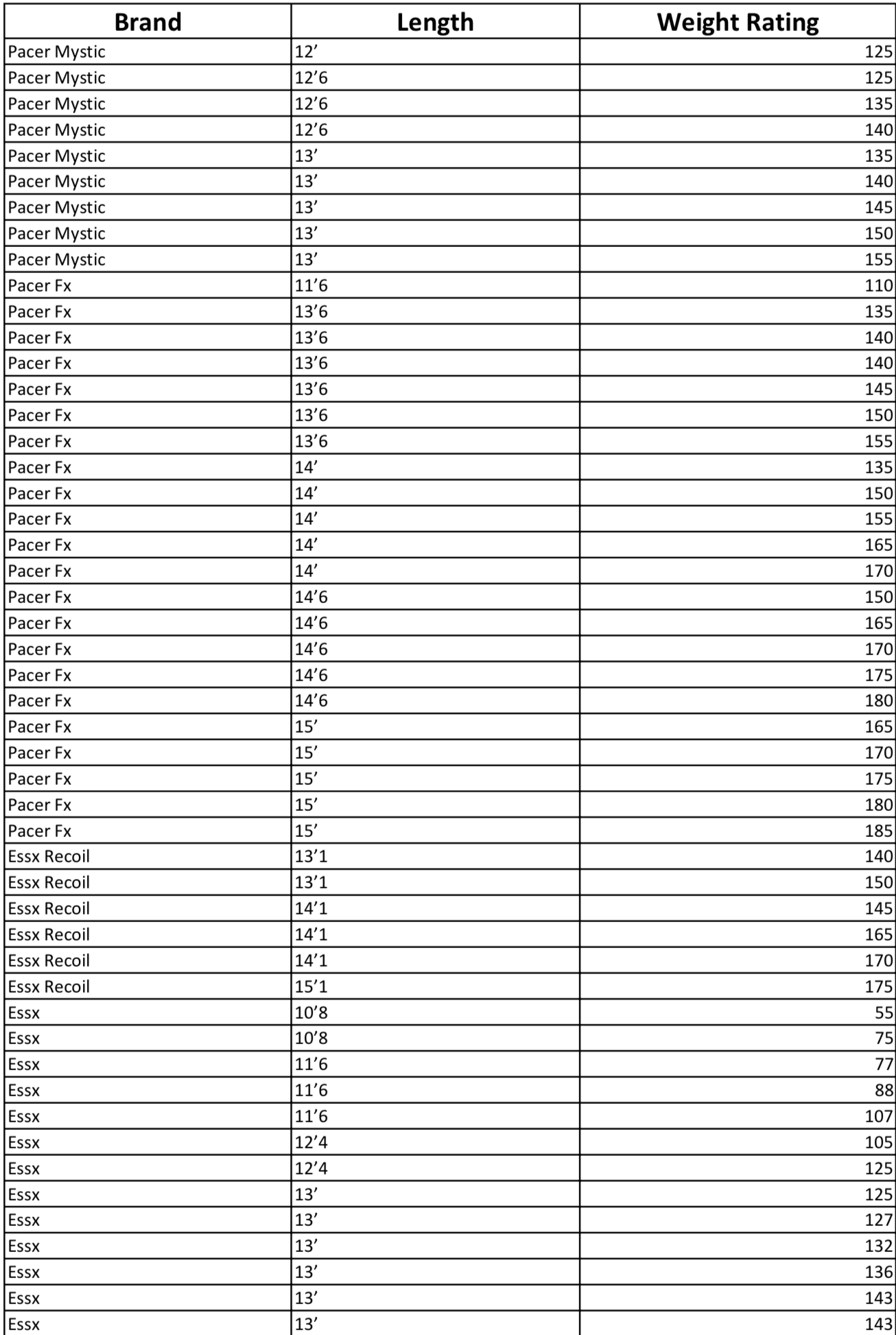 | Brand | Length | Weight Rating |
|---|---|---|
| Pacer Mystic | 12’ | 125 |
| Pacer Mystic | 12’6 | 125 |
| Pacer Mystic | 12’6 | 135 |
| Pacer Mystic | 12’6 | 140 |
| Pacer Mystic | 13’ | 135 |
| Pacer Mystic | 13’ | 140 |
| Pacer Mystic | 13’ | 145 |
| Pacer Mystic | 13’ | 150 |
| Pacer Mystic | 13’ | 155 |
| Pacer Fx | 11’6 | 110 |
| Pacer Fx | 13’6 | 135 |
| Pacer Fx | 13’6 | 140 |
| Pacer Fx | 13’6 | 140 |
| Pacer Fx | 13’6 | 145 |
| Pacer Fx | 13’6 | 150 |
| Pacer Fx | 13’6 | 155 |
| Pacer Fx | 14’ | 135 |
| Pacer Fx | 14’ | 150 |
| Pacer Fx | 14’ | 155 |
| Pacer Fx | 14’ | 165 |
| Pacer Fx | 14’ | 170 |
| Pacer Fx | 14’6 | 150 |
| Pacer Fx | 14’6 | 165 |
| Pacer Fx | 14’6 | 170 |
| Pacer Fx | 14’6 | 175 |
| Pacer Fx | 14’6 | 180 |
| Pacer Fx | 15’ | 165 |
| Pacer Fx | 15’ | 170 |
| Pacer Fx | 15’ | 175 |
| Pacer Fx | 15’ | 180 |
| Pacer Fx | 15’ | 185 |
| Essx Recoil | 13’1 | 140 |
| Essx Recoil | 13’1 | 150 |
| Essx Recoil | 14’1 | 145 |
| Essx Recoil | 14’1 | 165 |
| Essx Recoil | 14’1 | 170 |
| Essx Recoil | 15’1 | 175 |
| Essx | 10’8 | 55 |
| Essx | 10’8 | 75 |
| Essx | 11’6 | 77 |
| Essx | 11’6 | 88 |
| Essx | 11’6 | 107 |
| Essx | 12’4 | 105 |
| Essx | 12’4 | 125 |
| Essx | 13’ | 125 |
| Essx | 13’ | 127 |
| Essx | 13’ | 132 |
| Essx | 13’ | 136 |
| Essx | 13’ | 143 |
| Essx | 13’ | 143 |